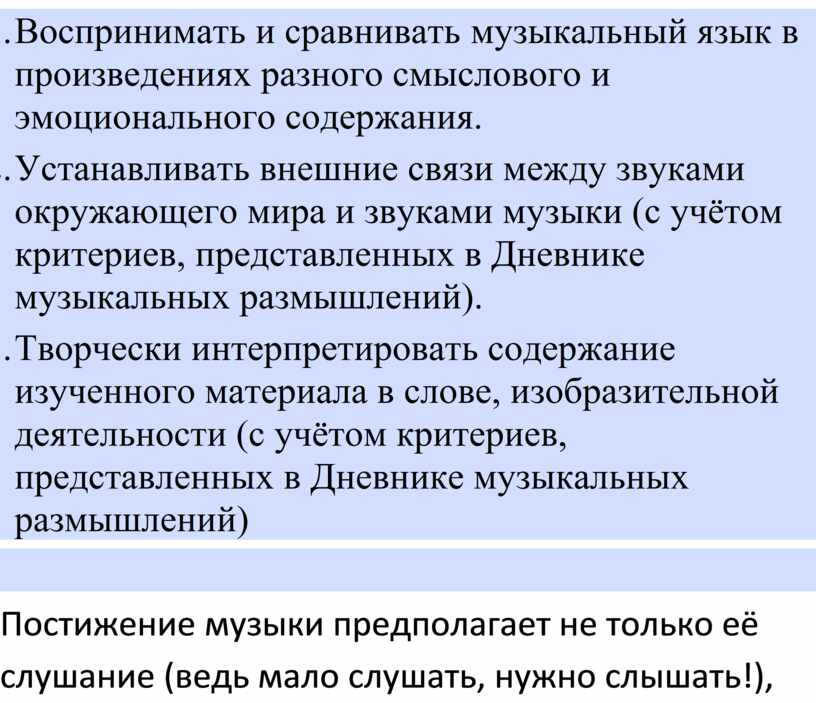 .Воспринимать и сравнивать музыкальный язык в произведениях разного смыслового и эмоционального содержания.

.Устанавливать внешние связи между звуками окружающего мира и звуками музыки (с учётом критериев, представленных в Дневнике музыкальных размышлений).

.Творчески интерпретировать содержание изученного материала в слове, изобразительной деятельности (с учётом критериев, представленных в Дневнике музыкальных размышлений)

Постижение музыки предполагает не только её слушание (ведь мало слушать, нужно слышать!),